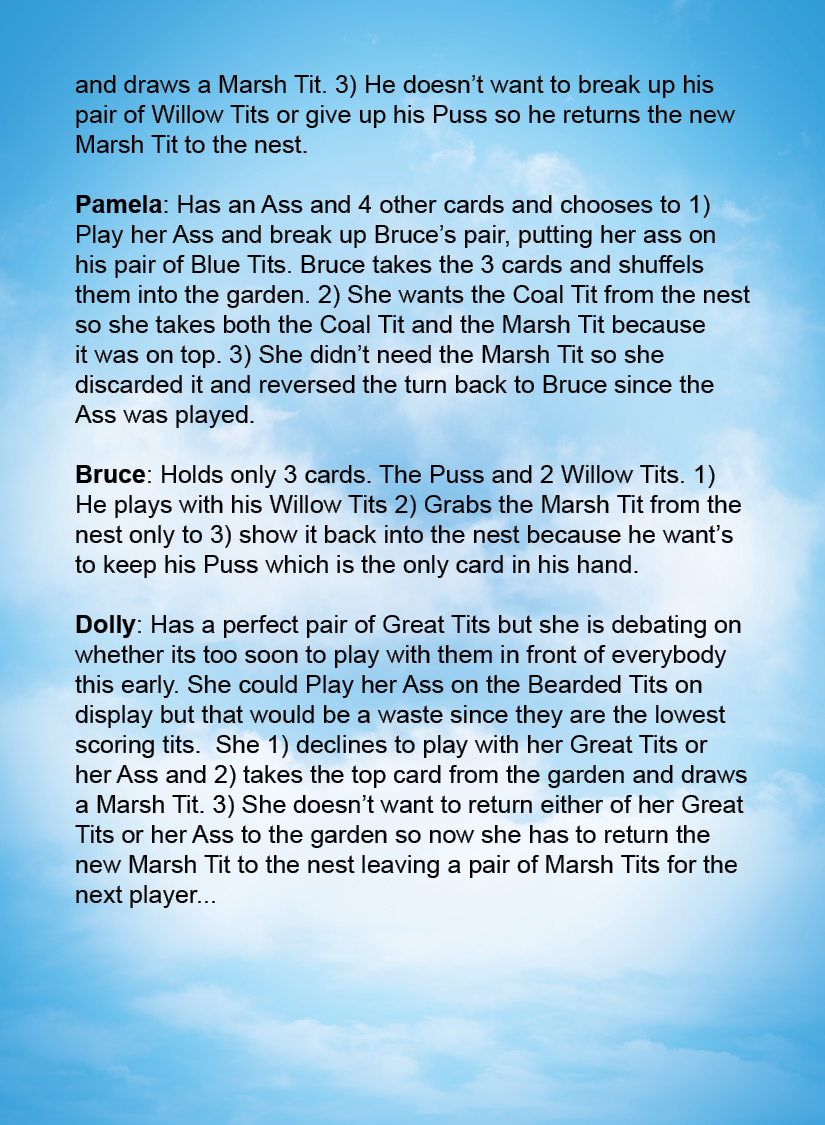 and draws a Marsh Tit. 3) He doesn't want to break up his pair of Willow Tits or give up his Puss so he returns the new Marsh Tit to the nest.

Pamela: Has an Ass and 4 other cards and chooses to 1) Play her Ass and break up Bruce's pair, putting her ass on his pair of Blue Tits. Bruce takes the 3 cards and shuffels them into the garden. 2) She wants the Coal Tit from the nest so she takes both the Coal Tit and the Marsh Tit because it was on top. 3) She didn't need the Marsh Tit so she discarded it and reversed the turn back to Bruce since the Ass was played.

Bruce: Holds only 3 cards. The Puss and 2 Willow Tits. 1) He plays with his Willow Tits 2) Grabs the Marsh Tit from the nest only to 3) show it back into the nest because he want's to keep his Puss which is the only card in his hand.

Dolly: Has a perfect pair of Great Tits but she is debating on whether its too soon to play with them in front of everybody this early. She could Play her Ass on the Bearded Tits on display but that would be a waste since they are the lowest scoring tits. She 1) declines to play with her Great Tits or her Ass and 2) takes the top card from the garden and draws a Marsh Tit. 3) She doesn't want to return either of her Great Tits or her Ass to the garden so now she has to return the new Marsh Tit to the nest leaving a pair of Marsh Tits for the next player...